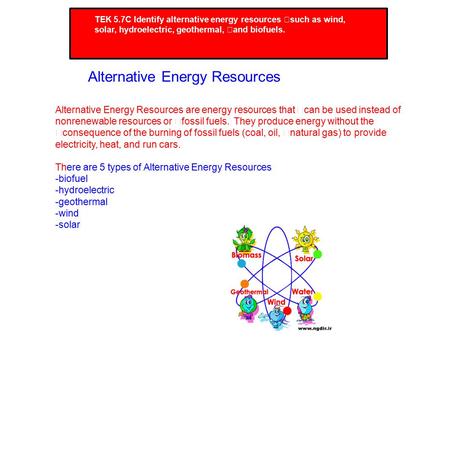 TEK 5.7C Identify alternative energy resources such as wind, solar, hydroelectric, geothermal, and biofuels.

Alternative Energy Resources

Alternative Energy Resources are energy resources that can be used instead of nonrenewable resources or fossil fuels. They produce energy without the consequence of the burning of fossil fuels (coal, oil, natural gas) to provide electricity, heat, and run cars.

There are 5 types of Alternative Energy Resources
-biofuel
-hydroelectric
-geothermal
-wind
-solar

Biomass
Solar
Geothermal
Water
Wind
www.ngdir.ir